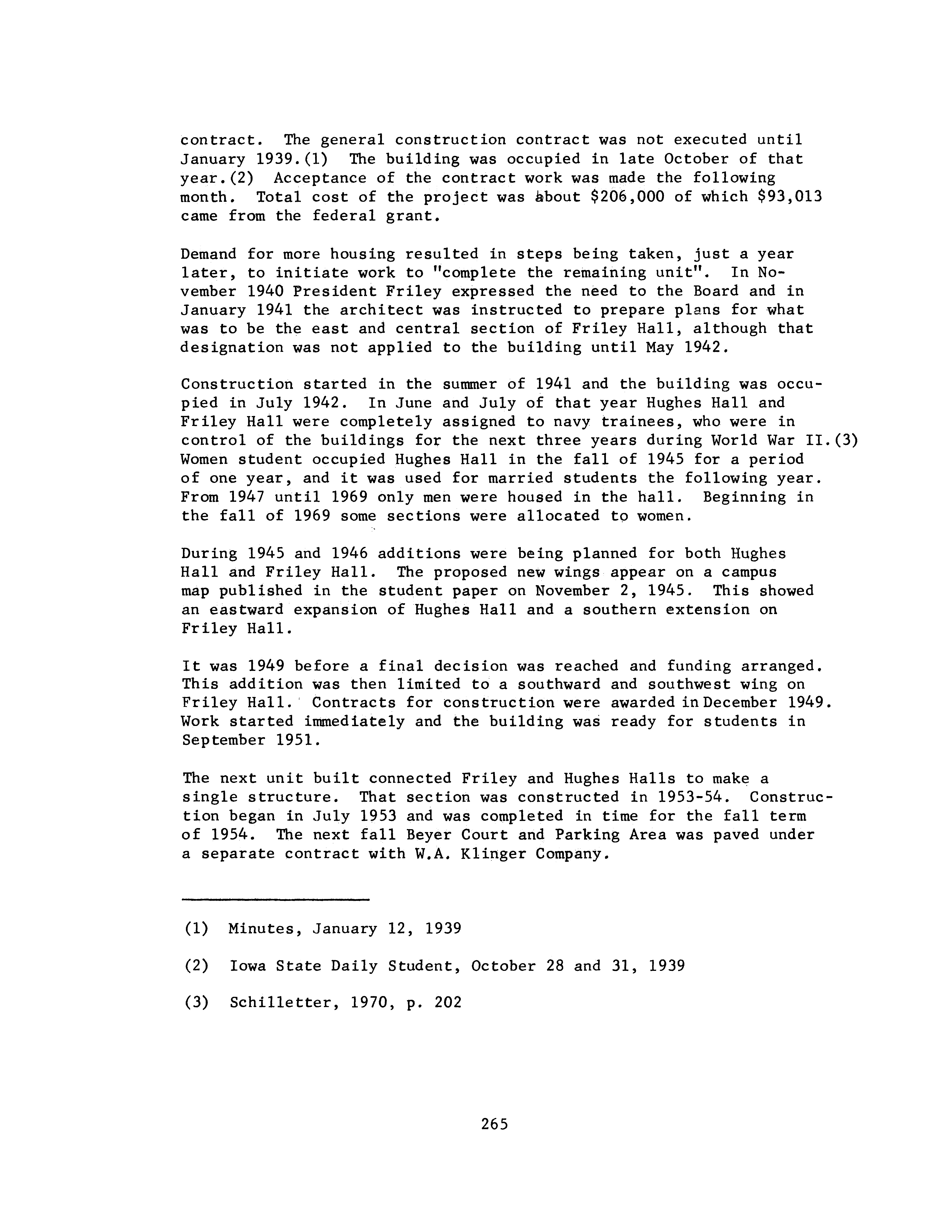 contract. The general construction contract was not executed until January 1939.(1) The building was occupied in late October of that year.(2) Acceptance of the contract work was made the following month. Total cost of the project was about \$206,000 of which \$93,013 came from the federal grant.

Demand for more housing resulted in steps being taken, just a year later, to initiate work to "complete the remaining unit". In November 1940 President Friley expressed the need to the Board and in January 1941 the architect was instructed to prepare plans for what was to be the east and central section of Friley Hall, although that designation was not applied to the building until May 1942.

Construction started in the summer of 1941 and the building was occupied in July 1942. In June and July of that year Hughes Hall and Friley Hall were completely assigned to navy trainees, who were in control of the buildings for the next three years during World War II.(3) Women student occupied Hughes Hall in the fall of 1945 for a period of one year, and it was used for married students the following year. From 1947 until 1969 only men were housed in the hall. Beginning in the fall of 1969 some sections were allocated to women.

During 1945 and 1946 additions were being planned for both Hughes Hall and Friley Hall. The proposed new wings appear on a campus map published in the student paper on November 2, 1945. This showed an eastward expansion of Hughes Hall and a southern extension on Friley Hall.

It was 1949 before a final decision was reached and funding arranged. This addition was then limited to a southward and southwest wing on Friley Hall. Contracts for construction were awarded in December 1949. Work started immediately and the building was ready for students in September 1951.

The next unit built connected Friley and Hughes Halls to make a single structure. That section was constructed in 1953-54. Construction began in July 1953 and was completed in time for the fall term of 1954. The next fall Beyer Court and Parking Area was paved under a separate contract with W.A. Klinger Company.

(1) Minutes, January 12, 1939

(2) Iowa State Daily Student, October 28 and 31, 1939

(3) Schilletter, 1970, p. 202

265